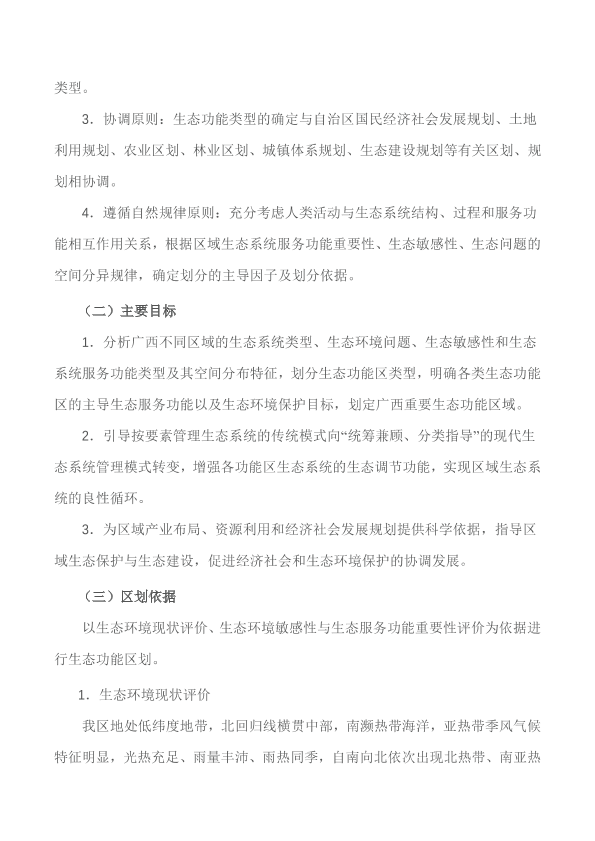 类型。

3．协调原则：生态功能类型的确定与自治区国民经济社会发展规划、土地利用规划、农业区划、林业区划、城镇体系规划、生态建设规划等有关区划、规划相协调。

4．遵循自然规律原则：充分考虑人类活动与生态系统结构、过程和服务功能相互作用关系，根据区域生态系统服务功能重要性、生态敏感性、生态问题的空间分异规律，确定划分的主导因子及划分依据。

（二）主要目标

1．分析广西不同区域的生态系统类型、生态环境问题、生态敏感性和生态系统服务功能类型及其空间分布特征，划分生态功能区类型，明确各类生态功能区的主导生态服务功能以及生态环境保护目标，划定广西重要生态功能区域。

2．引导按要素管理生态系统的传统模式向“统筹兼顾、分类指导”的现代生态系统管理模式转变，增强各功能区生态系统的生态调节功能，实现区域生态系统的良性循环。

3．为区域产业布局、资源利用和经济社会发展规划提供科学依据，指导区域生态保护与生态建设，促进经济社会和生态环境保护的协调发展。

（三）区划依据

以生态环境现状评价、生态环境敏感性与生态服务功能重要性评价为依据进行生态功能区划。

1．生态环境现状评价

我区地处低纬度地带，北回归线横贯中部，南濒热带海洋，亚热带季风气候特征明显，光热充足、雨量丰沛、雨热同季，自南向北依次出现北热带、南亚热